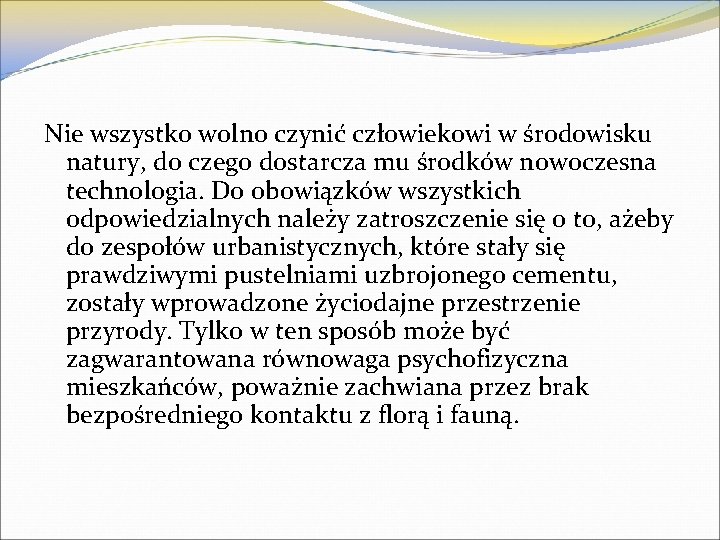 Nie wszystko wolno czynić człowiekowi w środowisku natury, do czego dostarcza mu środków nowoczesna technologia. Do obowiązków wszystkich odpowiedzialnych należy zatroszczenie się o to, ażeby do zespołów urbanistycznych, które stały się prawdziwymi pustelniami uzbrojonego cementu, zostały wprowadzone życiodajne przestrzenie przyrody. Tylko w ten sposób może być zagwarantowana równowaga psychofizyczna mieszkańców, poważnie zachwiana przez brak bezpośredniego kontaktu z florą i fauną.